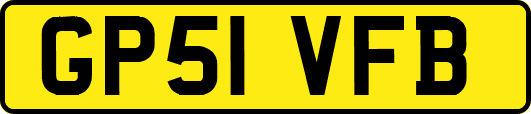 GP51 VFB